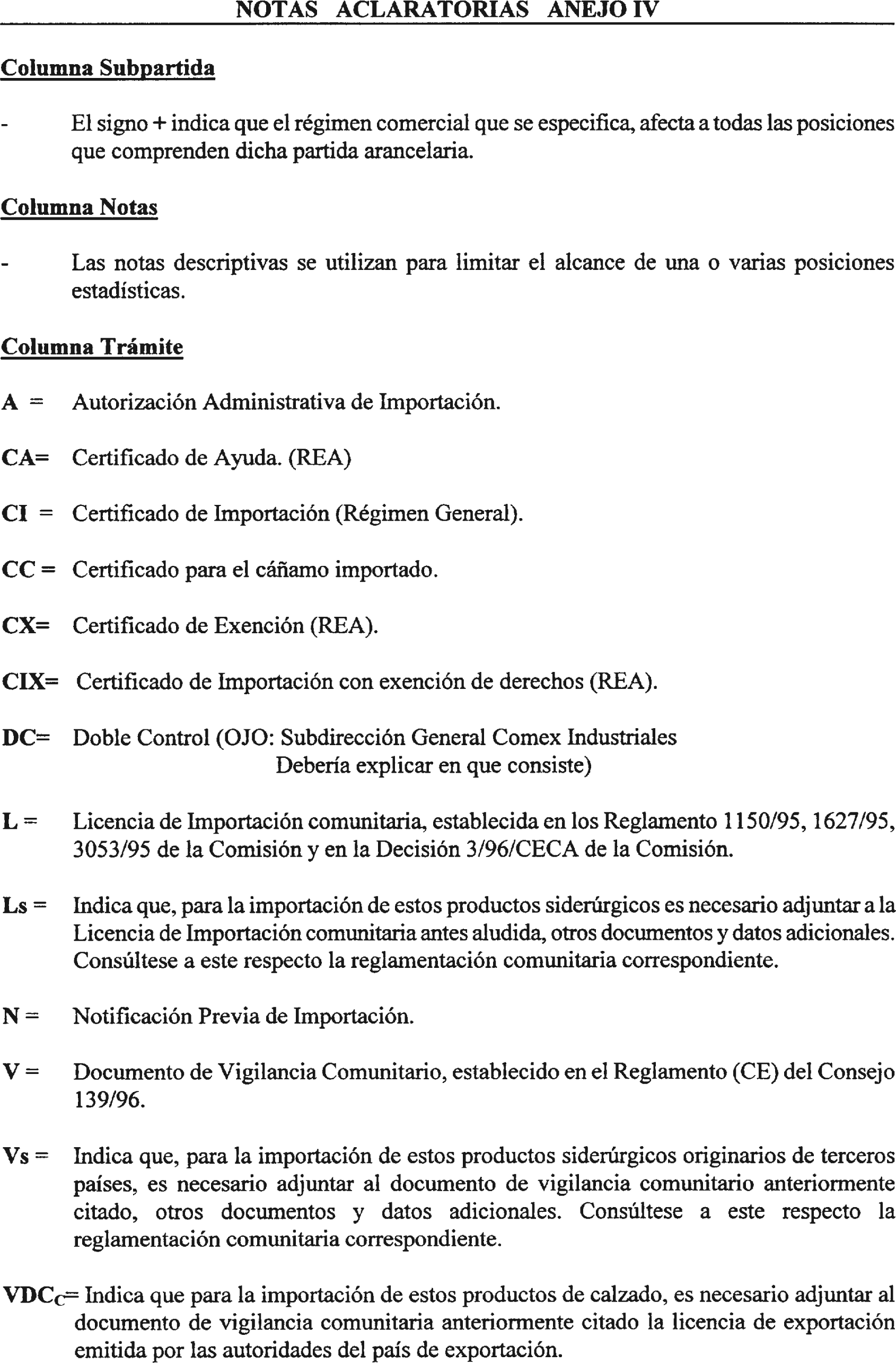 NOTAS ACLARATORIAS ANEJO IV

Columna Subpartida

- El signo + indica que el régimen comercial que se especifica, afecta a todas las posiciones que comprenden dicha partida arancelaria.

Columna Notas

- Las notas descriptivas se utilizan para limitar el alcance de una o varias posiciones estadísticas.

Columna Trámite

A = Autorización Administrativa de Importación.

CA= Certificado de Ayuda. (REA)

CI = Certificado de Importación (Régimen General).

CC = Certificado para el cáñamo importado.

CX= Certificado de Exención (REA).

CIX= Certificado de Importación con exención de derechos (REA).

DC= Doble Control (OJO: Subdirección General Comex Industriales Debería explicar en que consiste)

L = Licencia de Importación comunitaria, establecida en los Reglamento 1150/95, 1627/95, 3053/95 de la Comisión y en la Decisión 3/96/CECA de la Comisión.

Ls = Indica que, para la importación de estos productos siderúrgicos es necesario adjuntar a la Licencia de Importación comunitaria antes aludida, otros documentos y datos adicionales. Consúltese a este respecto la reglamentación comunitaria correspondiente.

N = Notificación Previa de Importación.

V = Documento de Vigilancia Comunitario, establecido en el Reglamento (CE) del Consejo 139/96.

Vs = Indica que, para la importación de estos productos siderúrgicos originarios de terceros países, es necesario adjuntar al documento de vigilancia comunitario anteriormente citado, otros documentos y datos adicionales. Consúltese a este respecto la reglamentación comunitaria correspondiente.

$VDC_C$= Indica que para la importación de estos productos de calzado, es necesario adjuntar al documento de vigilancia comunitaria anteriormente citado la licencia de exportación emitida por las autoridades del país de exportación.